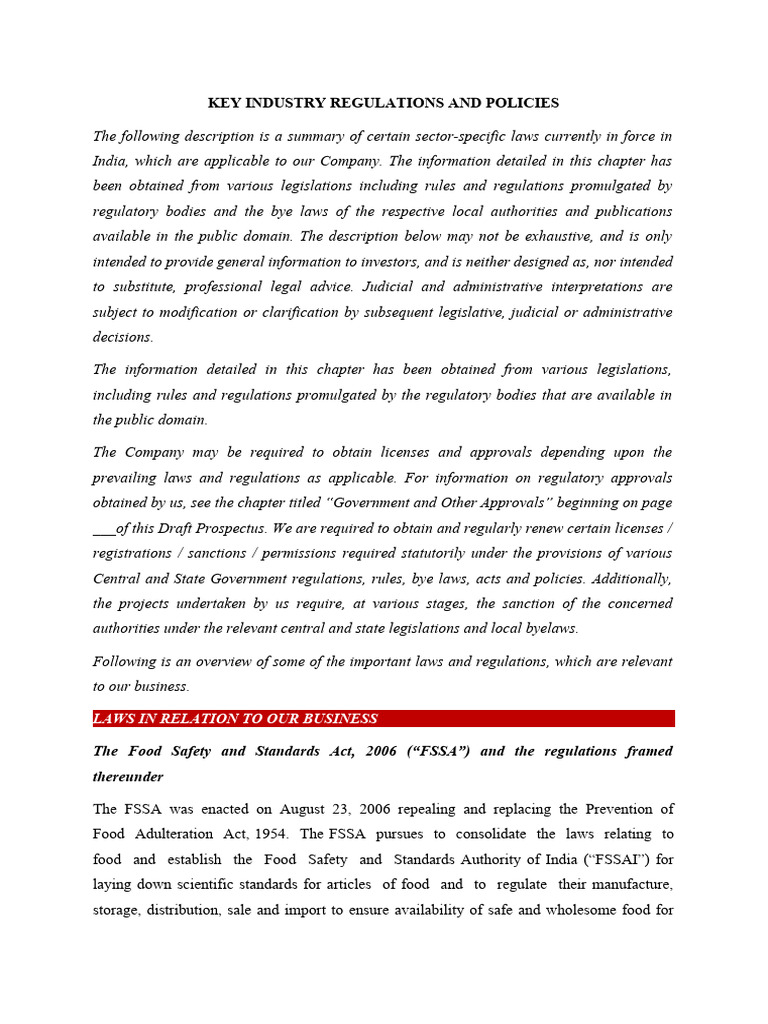 KEY INDUSTRY REGULATIONS AND POLICIES

The following description is a summary of certain sector-specific laws currently in force in India, which are applicable to our Company. The information detailed in this chapter has been obtained from various legislations including rules and regulations promulgated by regulatory bodies and the bye laws of the respective local authorities and publications available in the public domain. The description below may not be exhaustive, and is only intended to provide general information to investors, and is neither designed as, nor intended to substitute, professional legal advice. Judicial and administrative interpretations are subject to modification or clarification by subsequent legislative, judicial or administrative decisions.

The information detailed in this chapter has been obtained from various legislations, including rules and regulations promulgated by the regulatory bodies that are available in the public domain.

The Company may be required to obtain licenses and approvals depending upon the prevailing laws and regulations as applicable. For information on regulatory approvals obtained by us, see the chapter titled "Government and Other Approvals" beginning on page ___of this Draft Prospectus. We are required to obtain and regularly renew certain licenses / registrations / sanctions / permissions required statutorily under the provisions of various Central and State Government regulations, rules, bye laws, acts and policies. Additionally, the projects undertaken by us require, at various stages, the sanction of the concerned authorities under the relevant central and state legislations and local byelaws.

Following is an overview of some of the important laws and regulations, which are relevant to our business.

LAWS IN RELATION TO OUR BUSINESS

The Food Safety and Standards Act, 2006 ("FSSA") and the regulations framed thereunder

The FSSA was enacted on August 23, 2006 repealing and replacing the Prevention of Food Adulteration Act, 1954. The FSSA pursues to consolidate the laws relating to food and establish the Food Safety and Standards Authority of India ("FSSAI") for laying down scientific standards for articles of food and to regulate their manufacture, storage, distribution, sale and import to ensure availability of safe and wholesome food for